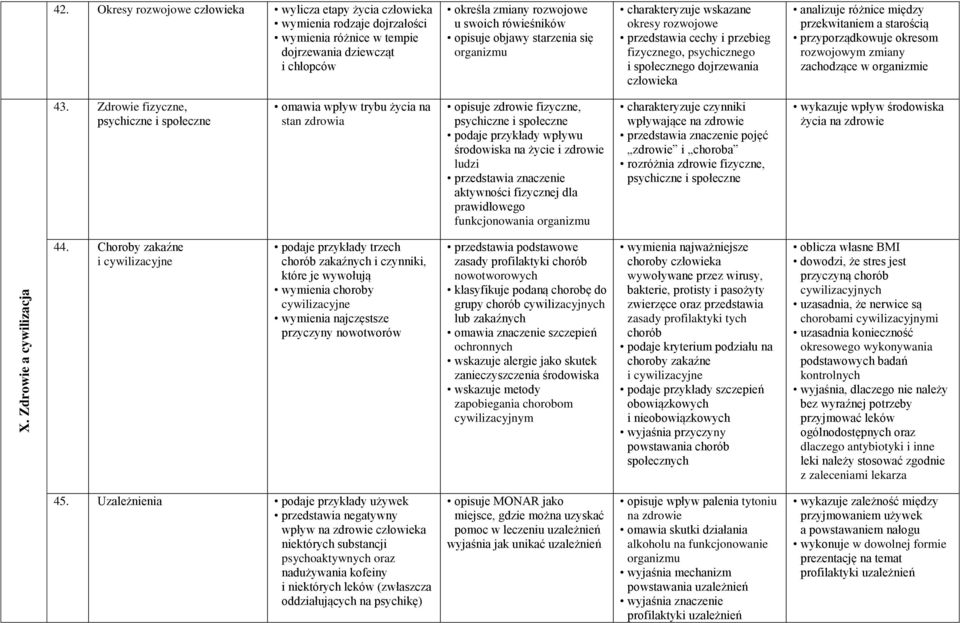 | | | | | | | |
|---|---|---|---|---|---|---|
| | 42. Okresy rozwojowe człowieka | • wylicza etapy życia człowieka • wymienia rodzaje dojrzałości • wymienia różnice w tempie dojrzewania dziewcząt i chłopców | • określa zmiany rozwojowe u swoich rówieśników • opisuje objawy starzenia się organizmu | • charakteryzuje wskazane okresy rozwojowe • przedstawia cechy i przebieg fizycznego, psychicznego i społecznego dojrzewania człowieka | • analizuje różnice między przekwitaniem a starością • przyporządkowuje okresom rozwojowym zmiany zachodzące w organizmie |
| X. Zdrowie a cywilizacja | 43. Zdrowie fizyczne, psychiczne i społeczne | • omawia wpływ trybu życia na stan zdrowia | • opisuje zdrowie fizyczne, psychiczne i społeczne • podaje przykłady wpływu środowiska na życie i zdrowie ludzi • przedstawia znaczenie aktywności fizycznej dla prawidłowego funkcjonowania organizmu | • charakteryzuje czynniki wpływające na zdrowie • przedstawia znaczenie pojęć „zdrowie" i „choroba" • rozróżnia zdrowie fizyczne, psychiczne i społeczne | • wykazuje wpływ środowiska życia na zdrowie |
| | 44. Choroby zakaźne i cywilizacyjne | • podaje przykłady trzech chorób zakaźnych i czynniki, które je wywołują • wymienia choroby cywilizacyjne • wymienia najczęstsze przyczyny nowotworów | • przedstawia podstawowe zasady profilaktyki chorób nowotworowych • klasyfikuje podaną chorobę do grupy chorób cywilizacyjnych lub zakaźnych • omawia znaczenie szczepień ochronnych • wskazuje alergie jako skutek zanieczyszczenia środowiska • wskazuje metody zapobiegania chorobom cywilizacyjnym | • wymienia najważniejsze choroby człowieka wywoływane przez wirusy, bakterie, protisty i pasożyty zwierzęce oraz przedstawia zasady profilaktyki tych chorób • podaje kryterium podziału na choroby zakaźne i cywilizacyjne • podaje przykłady szczepień obowiązkowych i nieobowiązkowych • wyjaśnia przyczyny powstawania chorób społecznych | • oblicza własne BMI • dowodzi, że stres jest przyczyną chorób cywilizacyjnych • uzasadnia, że nerwice są chorobami cywilizacyjnymi • uzasadnia konieczność okresowego wykonywania podstawowych badań kontrolnych • wyjaśnia, dlaczego nie należy bez wyraźnej potrzeby przyjmować leków ogólnodostępnych oraz dlaczego antybiotyki i inne leki należy stosować zgodnie z zaleceniami lekarza |
| | 45. Uzależnienia | • podaje przykłady używek • przedstawia negatywny wpływ na zdrowie człowieka niektórych substancji psychoaktywnych oraz nadużywania kofeiny i niektórych leków (zwłaszcza oddziałujących na psychikę) | • opisuje MONAR jako miejsce, gdzie można uzyskać pomoc w leczeniu uzależnień wyjaśnia jak unikać uzależnień | • opisuje wpływ palenia tytoniu na zdrowie • omawia skutki działania alkoholu na funkcjonowanie organizmu • wyjaśnia mechanizm powstawania uzależnień • wyjaśnia znaczenie profilaktyki uzależnień | • wykazuje zależność między przyjmowaniem używek a powstawaniem nałogu • wykonuje w dowolnej formie prezentację na temat profilaktyki uzależnień |